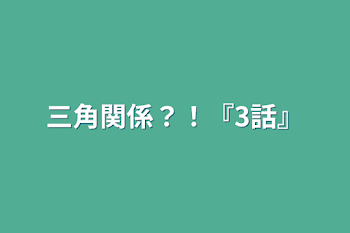 三角関係？！『3話』